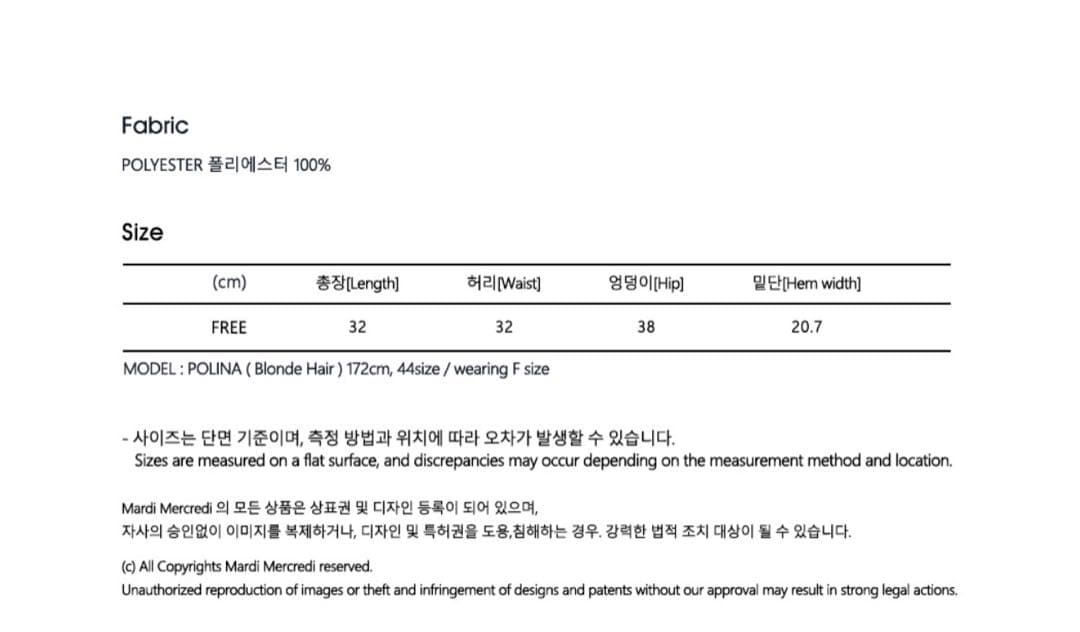 Fabric

POLYESTER 폴리에스터 100%

Size

| (cm) | 총장[Length] | 허리[Waist] | 엉덩이[Hip] | 밑단[Hem width] |
|---|---|---|---|---|
| FREE | 32 | 32 | 38 | 20.7 |

MODEL : POLINA ( Blonde Hair ) 172cm, 44size / wearing F size

- 사이즈는 단면 기준이며, 측정 방법과 위치에 따라 오차가 발생할 수 있습니다.
Sizes are measured on a flat surface, and discrepancies may occur depending on the measurement method and location.

Mardi Mercredi 의 모든 상품은 상표권 및 디자인 등록이 되어 있으며,
자사의 승인없이 이미지를 복제하거나, 디자인 및 특허권을 도용,침해하는 경우. 강력한 법적 조치 대상이 될 수 있습니다.

(c) All Copyrights Mardi Mercredi reserved.
Unauthorized reproduction of images or theft and infringement of designs and patents without our approval may result in strong legal actions.